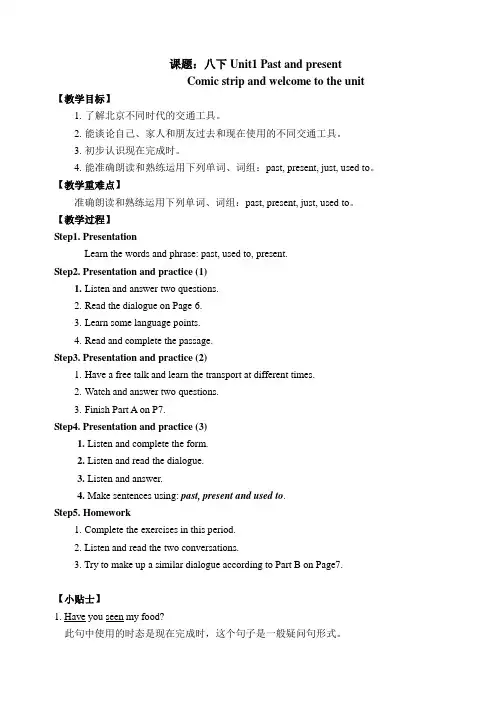 课题：八下 Unit1 Past and present
Comic strip and welcome to the unit

【教学目标】
1. 了解北京不同时代的交通工具。
2. 能谈论自己、家人和朋友过去和现在使用的不同交通工具。
3. 初步认识现在完成时。
4. 能准确朗读和熟练运用下列单词、词组：past, present, just, used to。

【教学重难点】
准确朗读和熟练运用下列单词、词组：past, present, just, used to。

【教学过程】
Step1. Presentation
Learn the words and phrase: past, used to, present.

Step2. Presentation and practice (1)
1. Listen and answer two questions.
2. Read the dialogue on Page 6.
3. Learn some language points.
4. Read and complete the passage.

Step3. Presentation and practice (2)
1. Have a free talk and learn the transport at different times.
2. Watch and answer two questions.
3. Finish Part A on P7.

Step4. Presentation and practice (3)
1. Listen and complete the form.
2. Listen and read the dialogue.
3. Listen and answer.
4. Make sentences using: past, present and used to.

Step5. Homework
1. Complete the exercises in this period.
2. Listen and read the two conversations.
3. Try to make up a similar dialogue according to Part B on Page7.

【小贴士】
1. Have you seen my food?
此句中使用的时态是现在完成时，这个句子是一般疑问句形式。